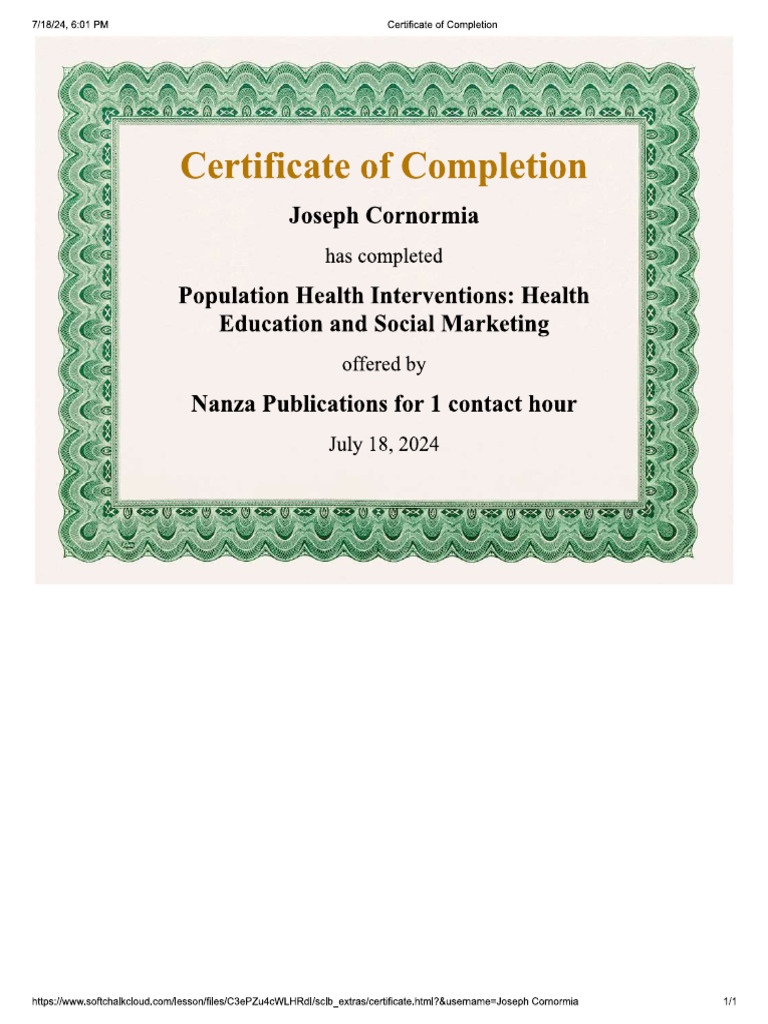 7/18/24, 6:01 PM

Certificate of Completion

Certificate of Completion

Joseph Cornormia

has completed

Population Health Interventions: Health Education and Social Marketing

offered by

Nanza Publications for 1 contact hour

July 18, 2024

https://www.softchalkcloud.com/lesson/files/C3ePZu4cWLHRdl/sclb_extras/certificate.html?&username=Joseph Cornormia

1/1